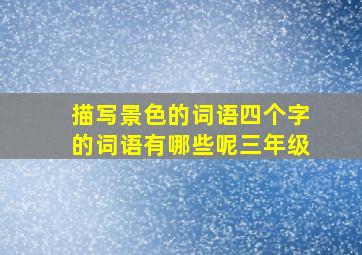 描写景色的词语四个字的词语有哪些呢三年级